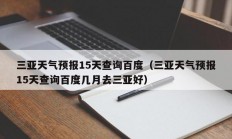 三亚天气预报15天查询百度（三亚天气预报15天查询百度几月去三亚好）